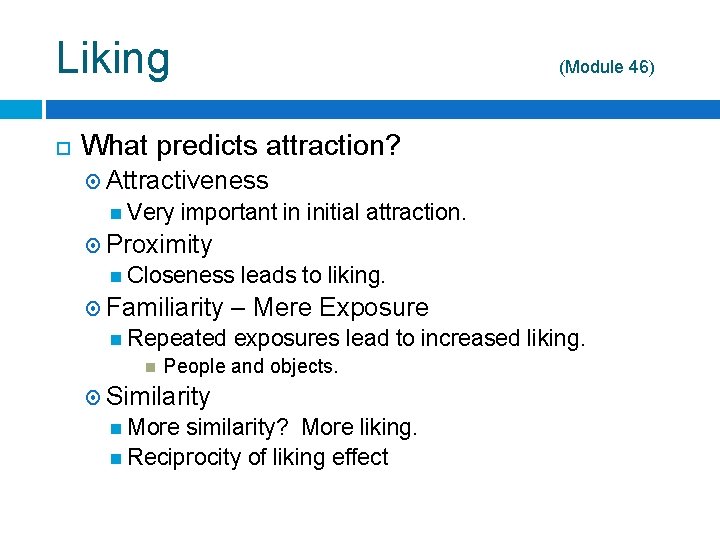 Liking (Module 46)

What predicts attraction?

Attractiveness

Very important in initial attraction.

Proximity

Closeness leads to liking.

Familiarity – Mere Exposure

Repeated exposures lead to increased liking.

People and objects.

Similarity

More similarity? More liking.

Reciprocity of liking effect